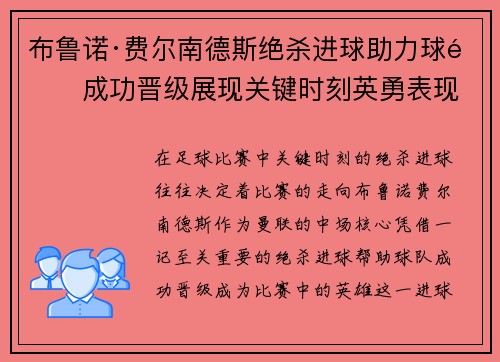 布鲁诺·费尔南德斯绝杀进球助力球é成功晋级展现关键时刻英勇表现

在足球比赛中关键时刻的绝杀进球往往决定着比赛的走向布鲁诺费尔南德斯作为曼联的中场核心凭借一记至关重要的绝杀进球帮助球队成功晋级成为比赛中的英雄这一进球